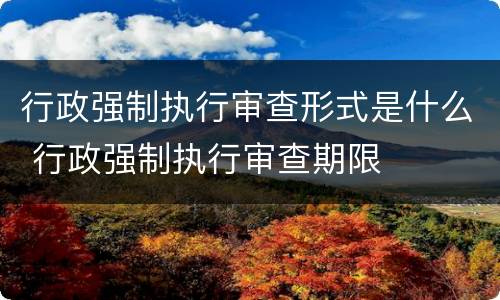 行政强制执行审查形式是什么 行政强制执行审查期限